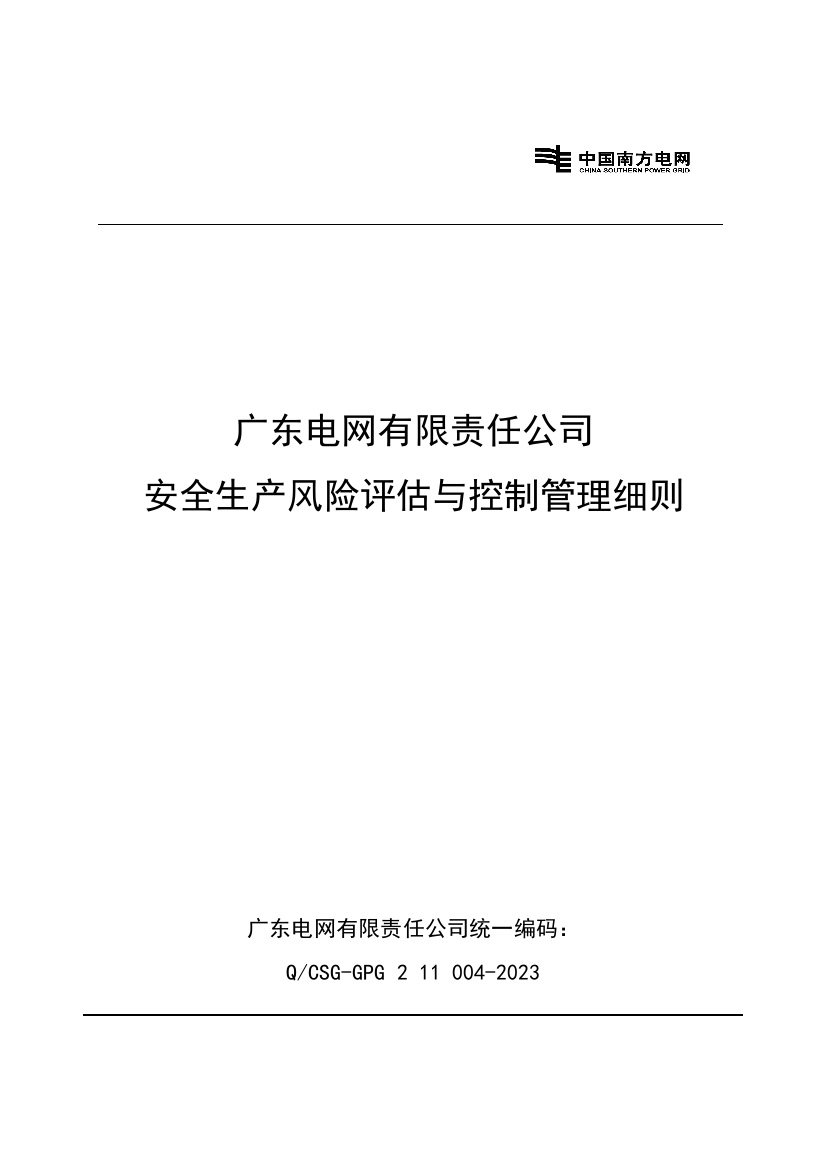 中国南方电网
CHINA SOUTHERN POWER GRID

广东电网有限责任公司
安全生产风险评估与控制管理细则

广东电网有限责任公司统一编码：
Q/CSG-GPG 2 11 004-2023